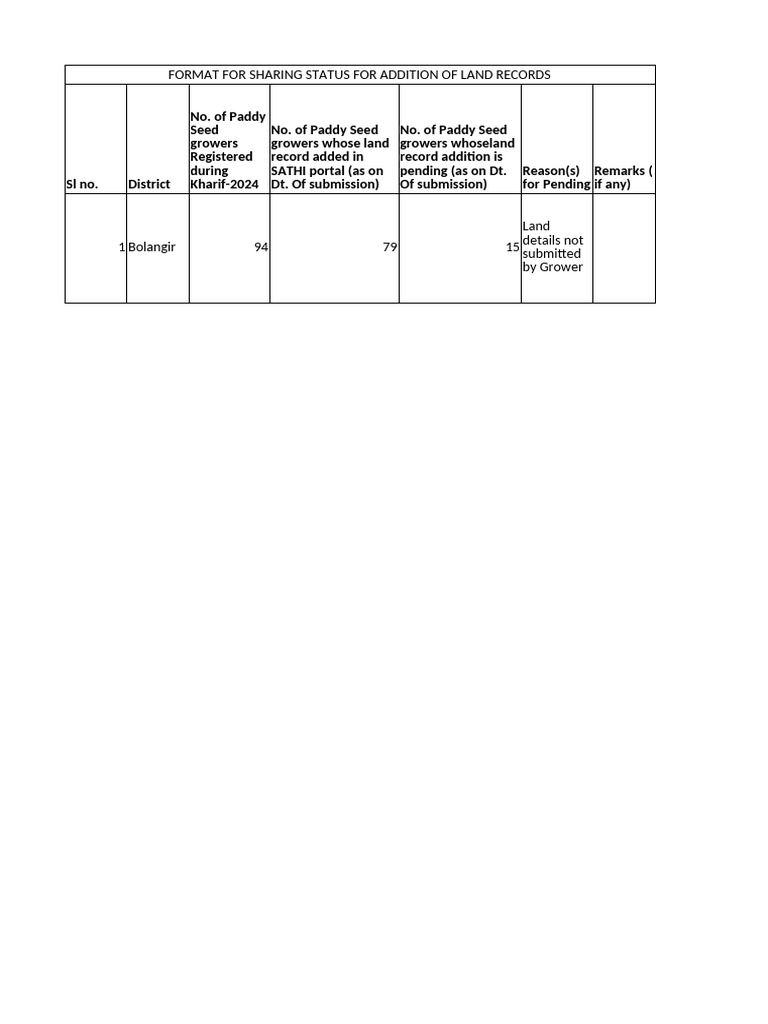 FORMAT FOR SHARING STATUS FOR ADDITION OF LAND RECORDS

| Sl no. | District | No. of Paddy Seed growers Registered during Kharif-2024 | No. of Paddy Seed growers whose land record added in SATHI portal (as on Dt. Of submission) | No. of Paddy Seed growers whoseland record addition is pending (as on Dt. Of submission) | Reason(s) for Pending | Remarks ( if any) |
|---|---|---|---|---|---|---|
| 1 | Bolangir | 94 | 79 | 15 | Land details not submitted by Grower | |